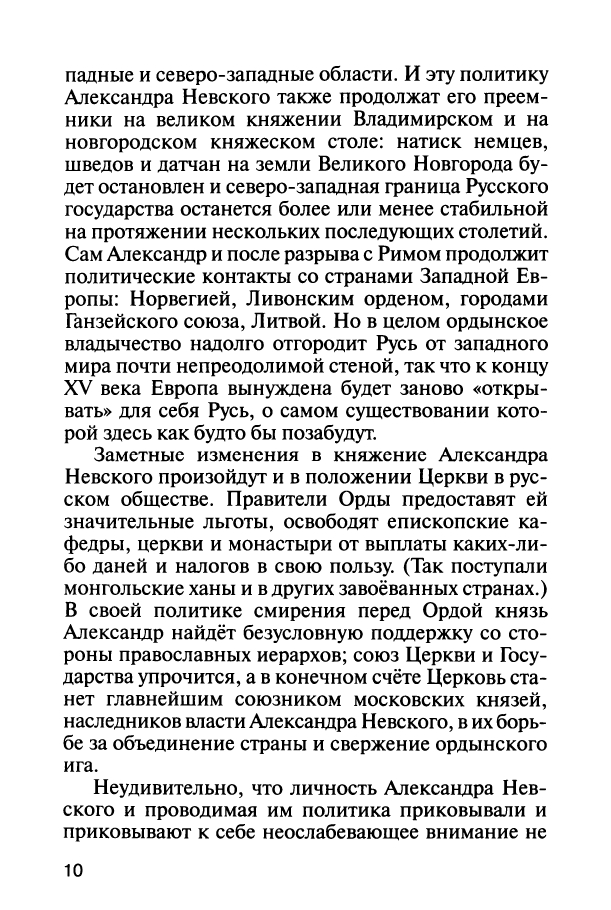 падные и северо-западные области. И эту политику Александра Невского также продолжат его преемники на великом княжении Владимирском и на новгородском княжеском столе: натиск немцев, шведов и датчан на земли Великого Новгорода будет остановлен и северо-западная граница Русского государства останется более или менее стабильной на протяжении нескольких последующих столетий. Сам Александр и после разрыва с Римом продолжит политические контакты со странами Западной Европы: Норвегией, Ливонским орденом, городами Ганзейского союза, Литвой. Но в целом ордынское владычество надолго отгородит Русь от западного мира почти непреодолимой стеной, так что к концу XV века Европа вынуждена будет заново «открывать» для себя Русь, о самом существовании которой здесь как будто бы позабудут.

Заметные изменения в княжение Александра Невского произойдут и в положении Церкви в русском обществе. Правители Орды предоставят ей значительные льготы, освободят епископские кафедры, церкви и монастыри от выплаты каких-либо даней и налогов в свою пользу. (Так поступали монгольские ханы и в других завоёванных странах.) В своей политике смирения перед Ордой князь Александр найдёт безусловную поддержку со стороны православных иерархов; союз Церкви и Государства упрочится, а в конечном счёте Церковь станет главнейшим союзником московских князей, наследников власти Александра Невского, в их борьбе за объединение страны и свержение ордынского ига.

Неудивительно, что личность Александра Невского и проводимая им политика приковывали и приковывают к себе неослабевающее внимание не

10